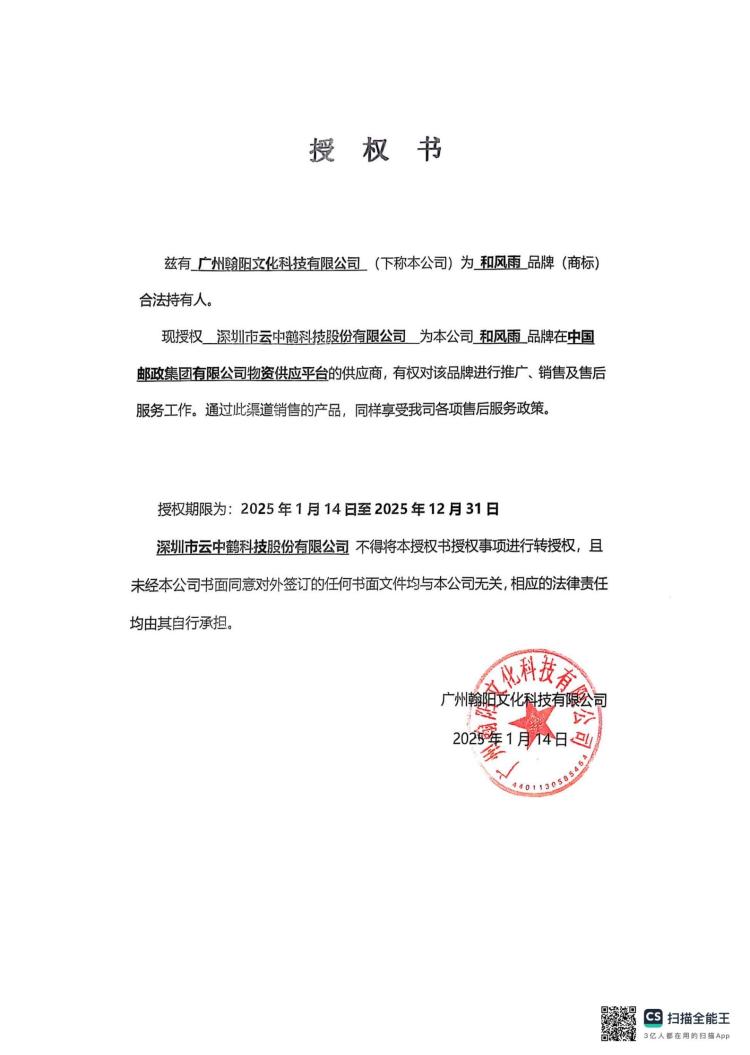 授 权 书

兹有 广州翰阳文化科技有限公司 （下称本公司）为 和风雨 品牌（商标）合法持有人。

现授权 深圳市云中鹤科技股份有限公司 为本公司 和风雨 品牌在中国邮政集团有限公司物资供应平台的供应商，有权对该品牌进行推广、销售及售后服务工作。通过此渠道销售的产品，同样享受我司各项售后服务政策。

授权期限为：2025 年 1 月 14 日至 2025 年 12 月 31 日

深圳市云中鹤科技股份有限公司 不得将本授权书授权事项进行转授权，且未经本公司书面同意对外签订的任何书面文件均与本公司无关，相应的法律责任均由其自行承担。

广州翰阳文化科技有限公司

2025 年 1 月 14 日

广州翰阳文化科技有限公司

4401130585464

CS 扫描全能王
3亿人都在用的扫描App